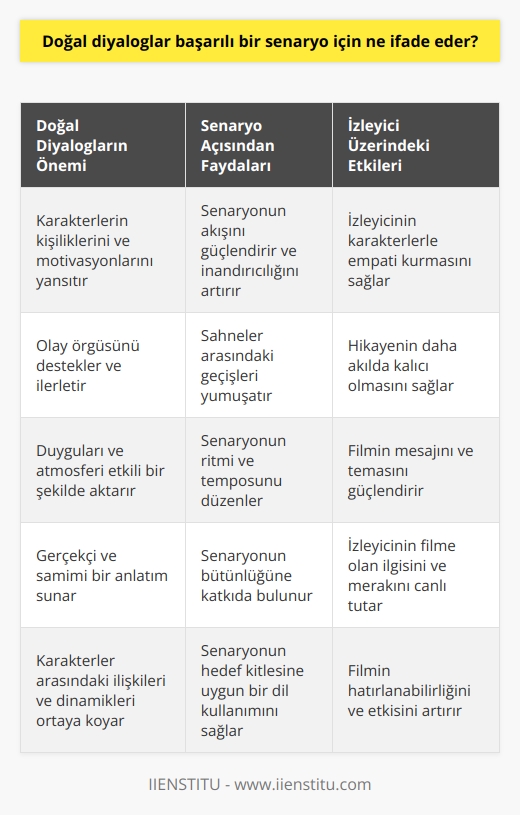 Doğal diyaloglar başarılı bir senaryo için ne ifade eder?

| Doğal Diyalogların Önemi | Senaryo Açısından Faydaları | İzleyici Üzerindeki Etkileri |
|---|---|---|
| Karakterlerin kişiliklerini ve motivasyonlarını yansıtır | Senaryonun akışını güçlendirir ve inandırıcılığını artırır | İzleyicinin karakterlerle empati kurmasını sağlar |
| Olay örgüsünü destekler ve ilerletir | Sahneler arasındaki geçişleri yumuşatır | Hikayenin daha akılda kalıcı olmasını sağlar |
| Duyguları ve atmosferi etkili bir şekilde aktarır | Senaryonun ritmi ve temposunu düzenler | Filmin mesajını ve temasını güçlendirir |
| Gerçekçi ve samimi bir anlatım sunar | Senaryonun bütünlüğüne katkıda bulunur | İzleyicinin filme olan ilgisini ve merakını canlı tutar |
| Karakterler arasındaki ilişkileri ve dinamikleri ortaya koyar | Senaryonun hedef kitlesine uygun bir dil kullanımını sağlar | Filmin hatırlanabilirliğini ve etkisini artırır |

IIENSTITU - www.iienstitu.com